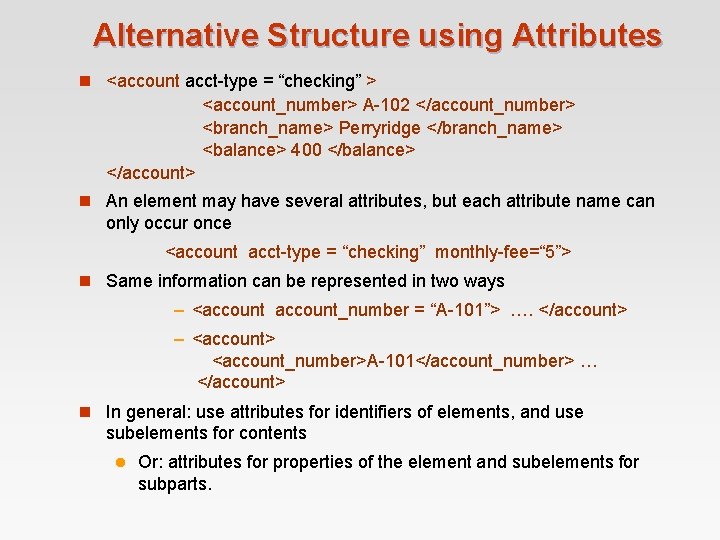 Alternative Structure using Attributes

<account acct-type = “checking” >
<account_number> A-102 </account_number>
<branch_name> Perryridge </branch_name>
<balance> 400 </balance>
</account>

An element may have several attributes, but each attribute name can only occur once

<account acct-type = “checking” monthly-fee=“5”>

Same information can be represented in two ways

– <account account_number = “A-101”> …. </account>

– <account>
<account_number>A-101</account_number> …
</account>

In general: use attributes for identifiers of elements, and use subelements for contents

Or: attributes for properties of the element and subelements for subparts.